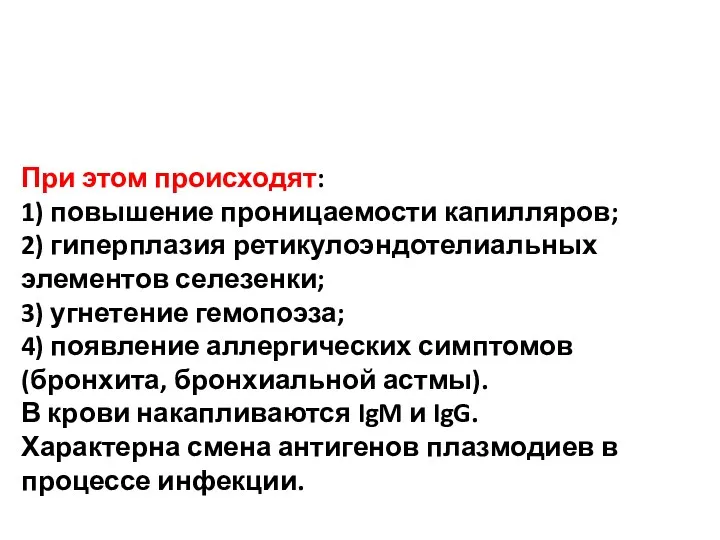 При этом происходят:
1) повышение проницаемости капилляров;
2) гиперплазия ретикулоэндотелиальных элементов селезенки;
3) угнетение гемопоэза;
4) появление аллергических симптомов (бронхита, бронхиальной астмы).
В крови накапливаются IgM и IgG.
Характерна смена антигенов плазмодиев в процессе инфекции.